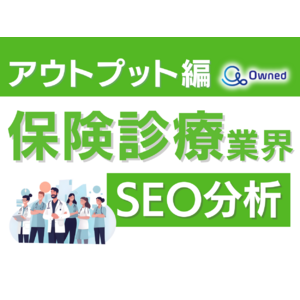 アウトプット編 Owned

保険診療業界

SEO分析